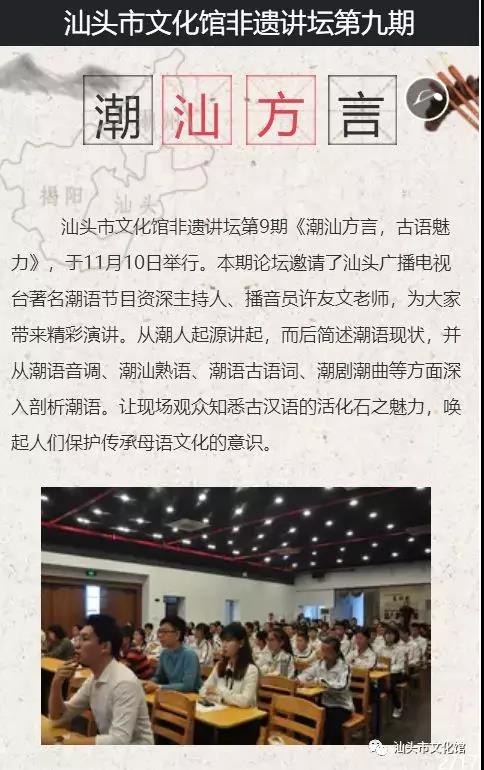 汕头市文化馆非遗讲坛第九期

潮汕方言

揭阳

汕头

汕头市文化馆非遗讲坛第9期《潮汕方言，古语魅力》，于11月10日举行。本期论坛邀请了汕头广播电视台著名潮语节目资深主持人、播音员许友文老师，为大家带来精彩演讲。从潮人起源讲起，而后简述潮语现状，并从潮语音调、潮汕熟语、潮语古语词、潮剧潮曲等方面深入剖析潮语。让现场观众知悉古汉语的活化石之魅力，唤起人们保护传承母语文化的意识。

汕头市文化馆